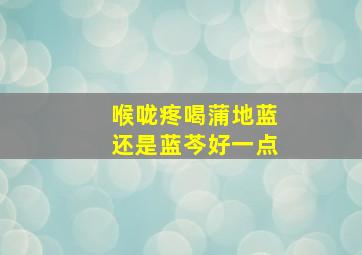 喉咙疼喝蒲地蓝
还是蓝芩好一点